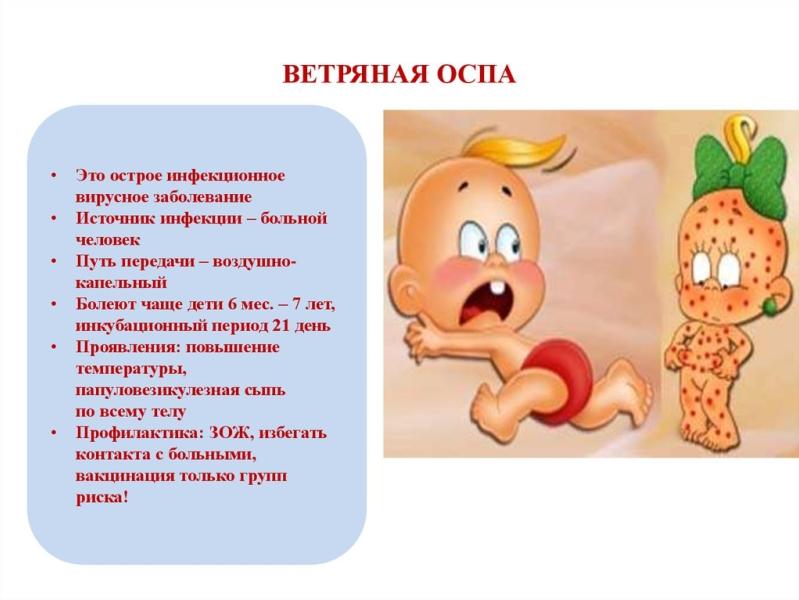 ВЕТРЯНАЯ ОСПА

• Это острое инфекционное вирусное заболевание
• Источник инфекции – больной человек
• Путь передачи – воздушно-капельный
• Болеют чаще дети 6 мес. – 7 лет, инкубационный период 21 день
• Проявления: повышение температуры, папуловезикулезная сыпь по всему телу
• Профилактика: ЗОЖ, избегать контакта с больными, вакцинация только групп риска!